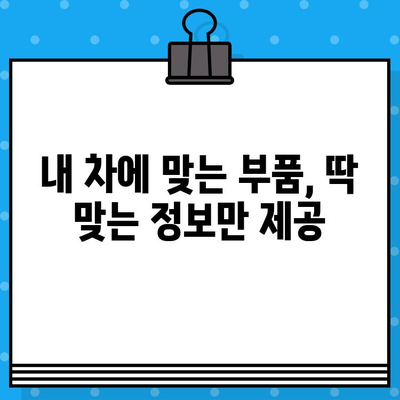 내 차에 맞는 부품, 딱 맞는 정보만 제공